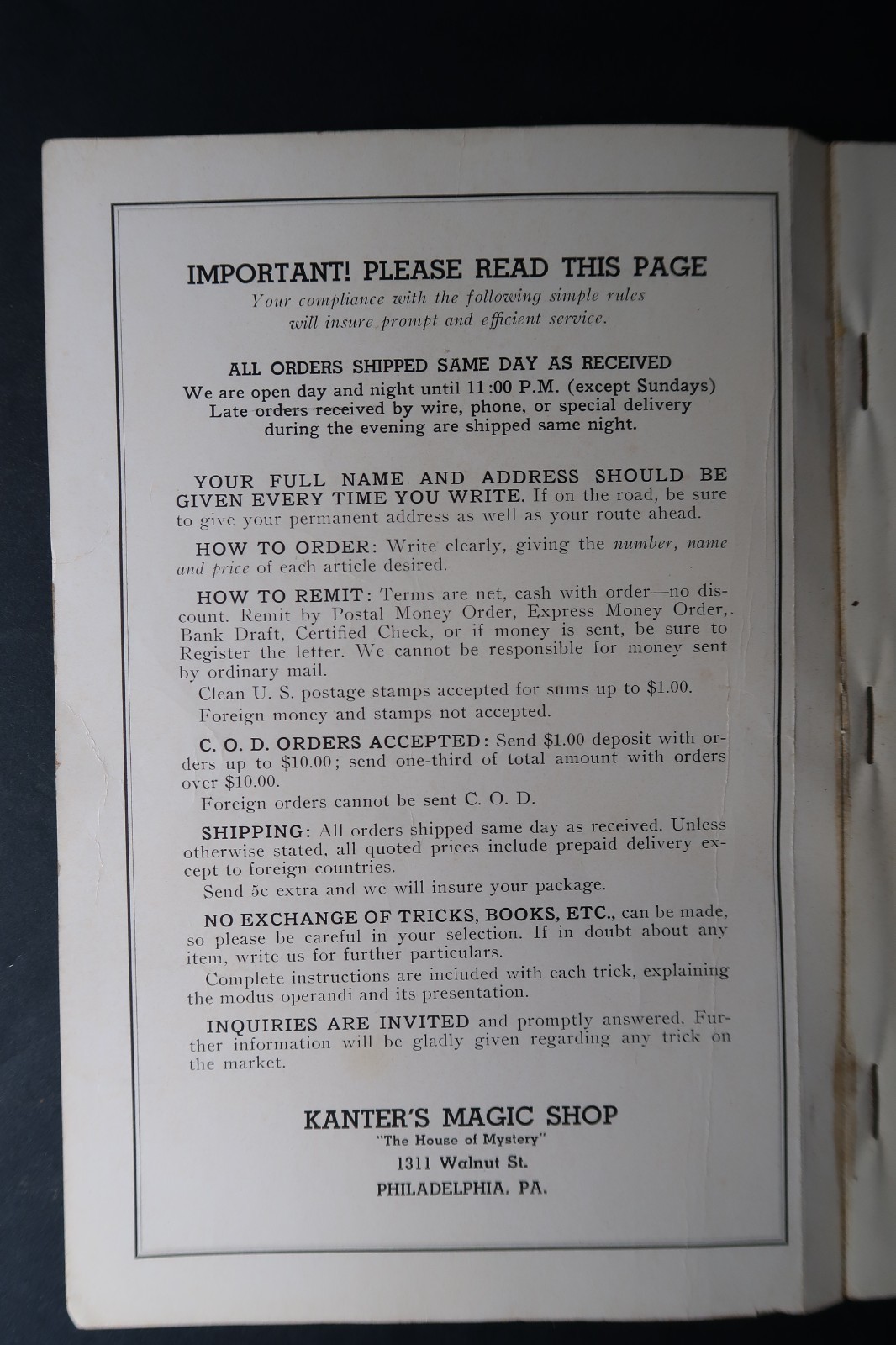 IMPORTANT! PLEASE READ THIS PAGE
Your compliance with the following simple rules will insure prompt and efficient service.

ALL ORDERS SHIPPED SAME DAY AS RECEIVED
We are open day and night until 11:00 P.M. (except Sundays)
Late orders received by wire, phone, or special delivery during the evening are shipped same night.

YOUR FULL NAME AND ADDRESS SHOULD BE GIVEN EVERY TIME YOU WRITE. If on the road, be sure to give your permanent address as well as your route ahead.

HOW TO ORDER: Write clearly, giving the number, name and price of each article desired.

HOW TO REMIT: Terms are net, cash with order—no discount. Remit by Postal Money Order, Express Money Order, Bank Draft, Certified Check, or if money is sent, be sure to Register the letter. We cannot be responsible for money sent by ordinary mail.

Clean U. S. postage stamps accepted for sums up to $1.00.

Foreign money and stamps not accepted.

C. O. D. ORDERS ACCEPTED: Send $1.00 deposit with orders up to $10.00; send one-third of total amount with orders over $10.00.

Foreign orders cannot be sent C. O. D.

SHIPPING: All orders shipped same day as received. Unless otherwise stated, all quoted prices include prepaid delivery except to foreign countries.

Send 5c extra and we will insure your package.

NO EXCHANGE OF TRICKS, BOOKS, ETC., can be made, so please be careful in your selection. If in doubt about any item, write us for further particulars.

Complete instructions are included with each trick, explaining the modus operandi and its presentation.

INQUIRIES ARE INVITED and promptly answered. Further information will be gladly given regarding any trick on the market.

KANTER'S MAGIC SHOP
"The House of Mystery"
1311 Walnut St.
PHILADELPHIA, PA.